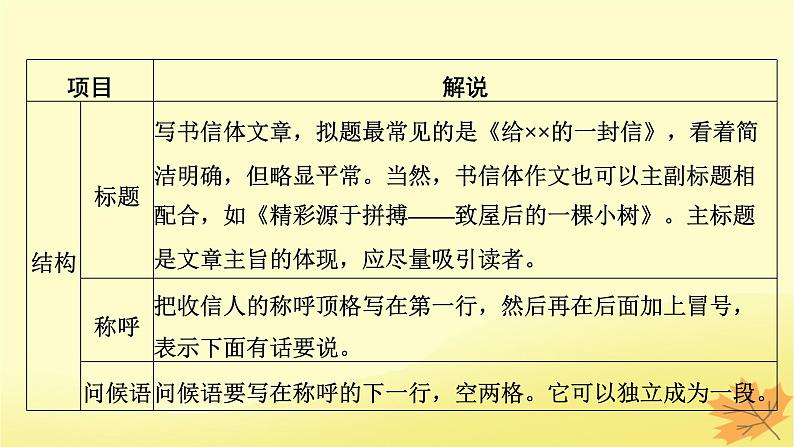 | 项目 | | 解说 |
|---|---|---|
| 结构 | 标题 | 写书信体文章，拟题最常见的是《给××的一封信》，看着简洁明确，但略显平常。当然，书信体作文也可以主副标题相配合，如《精彩源于拼搏——致屋后的一棵小树》。主标题是文章主旨的体现，应尽量吸引读者。 |
| | 称呼 | 把收信人的称呼顶格写在第一行，然后再在后面加上冒号，表示下面有话要说。 |
| | 问候语 | 问候语要写在称呼的下一行，空两格。它可以独立成为一段。 |